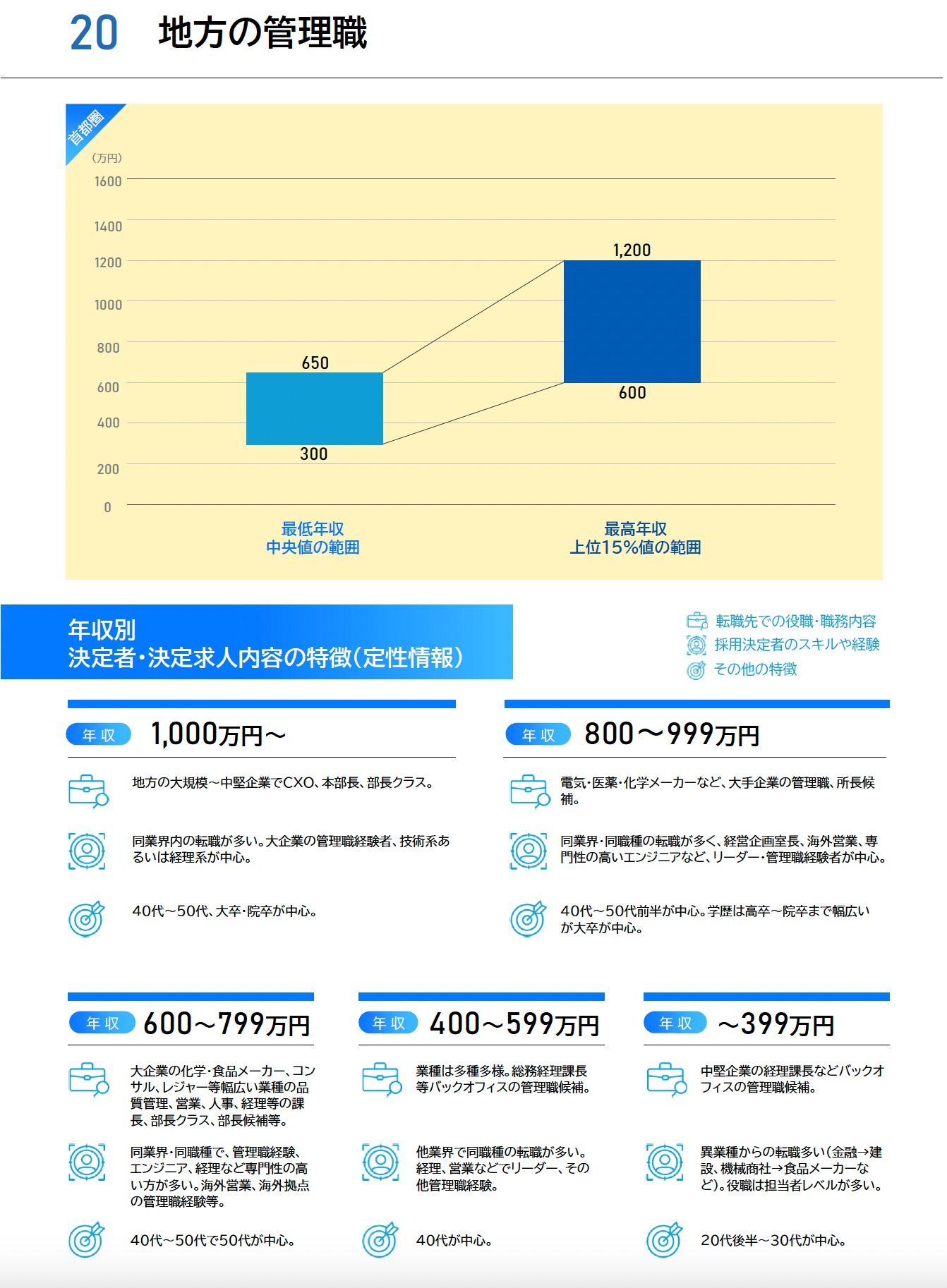 20 地方の管理職

首都圏

(万円)
1600
1400
1200
1000
800
600
400
200
0

650
300
1,200
600

最低年収
中央値の範囲

最高年収
上位15%値の範囲

年収別
決定者・決定求人内容の特徴(定性情報)

転職先での役職・職務内容
採用決定者のスキルや経験
その他の特徴

年収 1,000万円〜

地方の大規模〜中堅企業でCXO、本部長、部長クラス。

同業界内の転職が多い。大企業の管理職経験者、技術系あるいは経理系が中心。

40代〜50代、大卒・院卒が中心。

年収 800〜999万円

電気・医薬・化学メーカーなど、大手企業の管理職、所長候補。

同業界・同職種の転職が多く、経営企画室長、海外営業、専門性の高いエンジニアなど、リーダー・管理職経験者が中心。

40代〜50代前半が中心。学歴は高卒〜院卒まで幅広いが大卒が中心。

年収 600〜799万円

大企業の化学・食品メーカー、コンサル、レジャー等幅広い業種の品質管理、営業、人事、経理等の課長、部長クラス、部長候補等。

同業界・同職種で、管理職経験、エンジニア、経理など専門性の高い方が多い。海外営業、海外拠点の管理職経験等。

40代〜50代で50代が中心。

年収 400〜599万円

業種は多種多様。総務経理課長等バックオフィスの管理職候補。

他業界で同職種の転職が多い。経理、営業などでリーダー、その他管理職経験。

40代が中心。

年収 〜399万円

中堅企業の経理課長などバックオフィスの管理職候補。

異業種からの転職多い(金融→建設、機械商社→食品メーカーなど)。役職は担当者レベルが多い。

20代後半〜30代が中心。